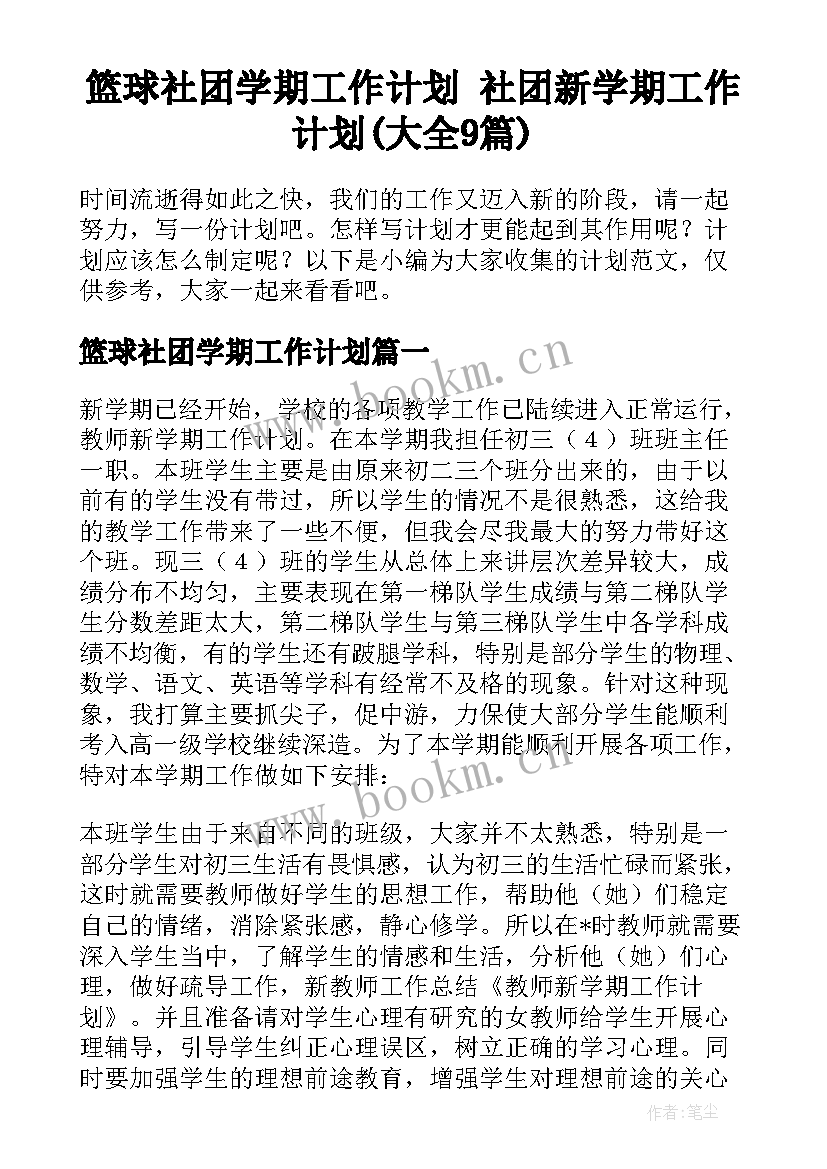 篮球社团学期工作计划 社团新学期工作计划(大全9篇)

时间流逝得如此之快，我们的工作又迈入新的阶段，请一起努力，写一份计划吧。怎样写计划才更能起到其作用呢？计划应该怎么制定呢？以下是小编为大家收集的计划范文，仅供参考，大家一起来看看吧。

篮球社团学期工作计划篇一

www.bookm.cn

新学期已经开始，学校的各项教学工作已陆续进入正常运行，教师新学期工作计划。在本学期我担任初三（4）班班主任一职。本班学生主要是由原来初二三个班分出来的，由于以前有的学生没有带过，所以学生的情况不是很熟悉，这给我的教学工作带来了一些不便，但我会尽我最大的努力带好这个班。现三（4）班的学生从总体上来讲层次差异较大，成绩分布不均匀，主要表现在第一梯队学生成绩与第二梯队学生分数差距太大，第二梯队学生与第三梯队学生中各学科成绩不均衡，有的学生还有跛腿学科，特别是部分学生的物理、数学、语文、英语等学科有经常不及格的现象。针对这种现象，我打算主要抓尖子，促中游，力保使大部分学生能顺利考入高一级学校继续深造。为了本学期能顺利开展各项工作，特对本学期工作做如下安排：

www.bookm.cn

本班学生由于来自不同的班级，大家并不太熟悉，特别是一部分学生对初三生活有畏惧感，认为初三的生活忙碌而紧张，这时就需要教师做好学生的思想工作，帮助他（她）们稳定自己的情绪，消除紧张感，静心修学。所以在*时教师就需要深入学生当中，了解学生的情感和生活，分析他（她）们心理，做好疏导工作，新教师工作总结《教师新学期工作计划》。并且准备请对学生心理有研究的女教师给学生开展心理辅导，引导学生纠正心理误区，树立正确的学习心理。同时要加强学生的理想前途教育，增强学生对理想前途的关心

作者：笔尘